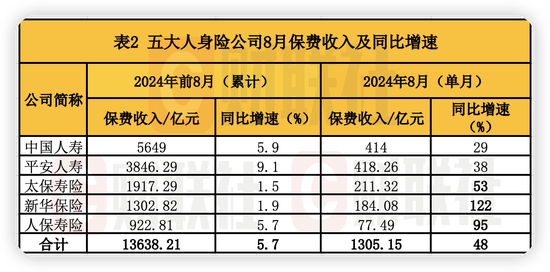 表2 五大人身险公司8月保费收入及同比增速

| 公司简称 | 2024年前8月（累计） | | 2024年8月（单月） | |
|---|---|---|---|---|
| | 保费收入/亿元 | 同比增速（%） | 保费收入/亿元 | 同比增速（%） |
| 中国人寿 | 5649 | 5.9 | 414 | 29 |
| 平安人寿 | 3846.29 | 9.1 | 418.26 | 38 |
| 太保寿险 | 1917.29 | 1.5 | 211.32 | 53 |
| 新华保险 | 1302.82 | 1.9 | 184.08 | 122 |
| 人保寿险 | 922.81 | 5.7 | 77.49 | 95 |
| 合计 | 13638.21 | 5.7 | 1305.15 | 48 |

财联社